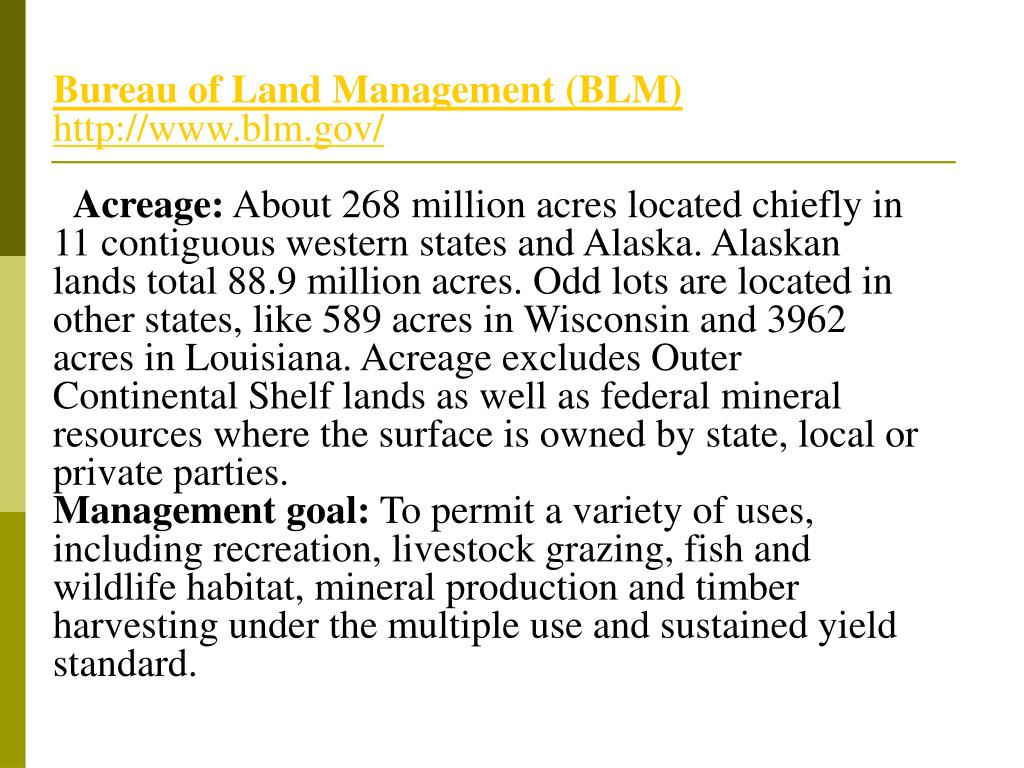 Bureau of Land Management (BLM)
http://www.blm.gov/

Acreage: About 268 million acres located chiefly in 11 contiguous western states and Alaska. Alaskan lands total 88.9 million acres. Odd lots are located in other states, like 589 acres in Wisconsin and 3962 acres in Louisiana. Acreage excludes Outer Continental Shelf lands as well as federal mineral resources where the surface is owned by state, local or private parties.
Management goal: To permit a variety of uses, including recreation, livestock grazing, fish and wildlife habitat, mineral production and timber harvesting under the multiple use and sustained yield standard.